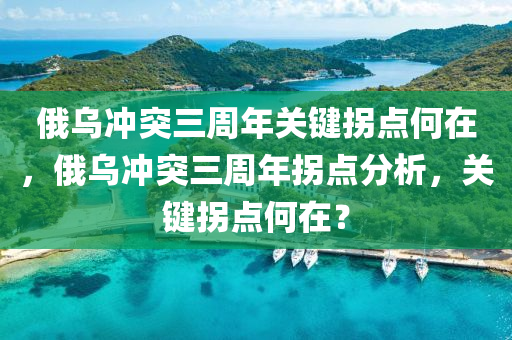 俄乌冲突三周年关键拐点何在，俄乌冲突三周年拐点分析，关键拐点何在？